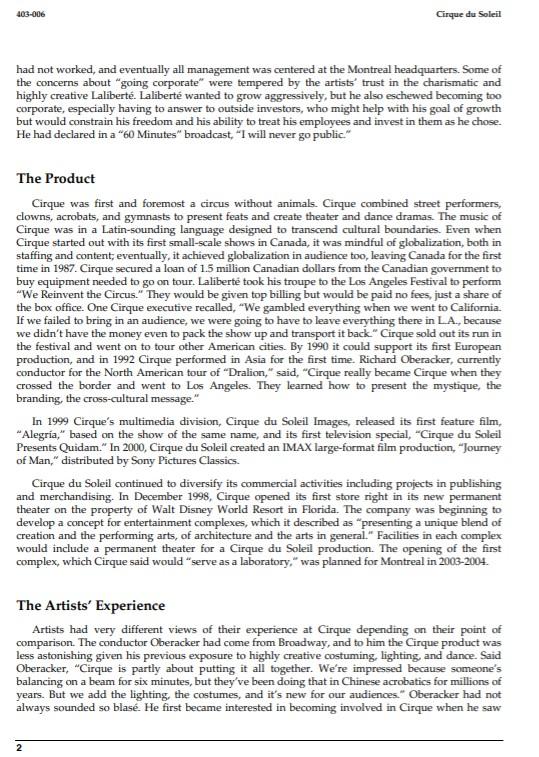 403-006

Cirque du Soleil

had not worked, and eventually all management was centered at the Montreal headquarters. Some of the concerns about "going corporate" were tempered by the artists' trust in the charismatic and highly creative Laliberté. Laliberté wanted to grow aggressively, but he also eschewed becoming too corporate, especially having to answer to outside investors, who might help with his goal of growth but would constrain his freedom and his ability to treat his employees and invest in them as he chose. He had declared in a "60 Minutes" broadcast, "I will never go public."

The Product

Cirque was first and foremost a circus without animals. Cirque combined street performers, clowns, acrobats, and gymnasts to present feats and create theater and dance dramas. The music of Cirque was in a Latin-sounding language designed to transcend cultural boundaries. Even when Cirque started out with its first small-scale shows in Canada, it was mindful of globalization, both in staffing and content; eventually, it achieved globalization in audience too, leaving Canada for the first time in 1987. Cirque secured a loan of 1.5 million Canadian dollars from the Canadian government to buy equipment needed to go on tour. Laliberté took his troupe to the Los Angeles Festival to perform "We Reinvent the Circus." They would be given top billing but would be paid no fees, just a share of the box office. One Cirque executive recalled, "We gambled everything when we went to California. If we failed to bring in an audience, we were going to have to leave everything there in L.A., because we didn't have the money even to pack the show up and transport it back." Cirque sold out its run in the festival and went on to tour other American cities. By 1990 it could support its first European production, and in 1992 Cirque performed in Asia for the first time. Richard Oberacker, currently conductor for the North American tour of "Dralion," said, "Cirque really became Cirque when they crossed the border and went to Los Angeles. They learned how to present the mystique, the branding, the cross-cultural message."

In 1999 Cirque's multimedia division, Cirque du Soleil Images, released its first feature film, "Alegría," based on the show of the same name, and its first television special, "Cirque du Soleil Presents Quidam." In 2000, Cirque du Soleil created an IMAX large-format film production, "Journey of Man," distributed by Sony Pictures Classics.

Cirque du Soleil continued to diversify its commercial activities including projects in publishing and merchandising. In December 1998, Cirque opened its first store right in its new permanent theater on the property of Walt Disney World Resort in Florida. The company was beginning to develop a concept for entertainment complexes, which it described as "presenting a unique blend of creation and the performing arts, of architecture and the arts in general." Facilities in each complex would include a permanent theater for a Cirque du Soleil production. The opening of the first complex, which Cirque said would "serve as a laboratory," was planned for Montreal in 2003-2004.

The Artists' Experience

Artists had very different views of their experience at Cirque depending on their point of comparison. The conductor Oberacker had come from Broadway, and to him the Cirque product was less astonishing given his previous exposure to highly creative costuming, lighting, and dance. Said Oberacker, "Cirque is partly about putting it all together. We're impressed because someone's balancing on a beam for six minutes, but they've been doing that in Chinese acrobatics for millions of years. But we add the lighting, the costumes, and it's new for our audiences." Oberacker had not always sounded so blasé. He first became interested in becoming involved in Cirque when he saw

2